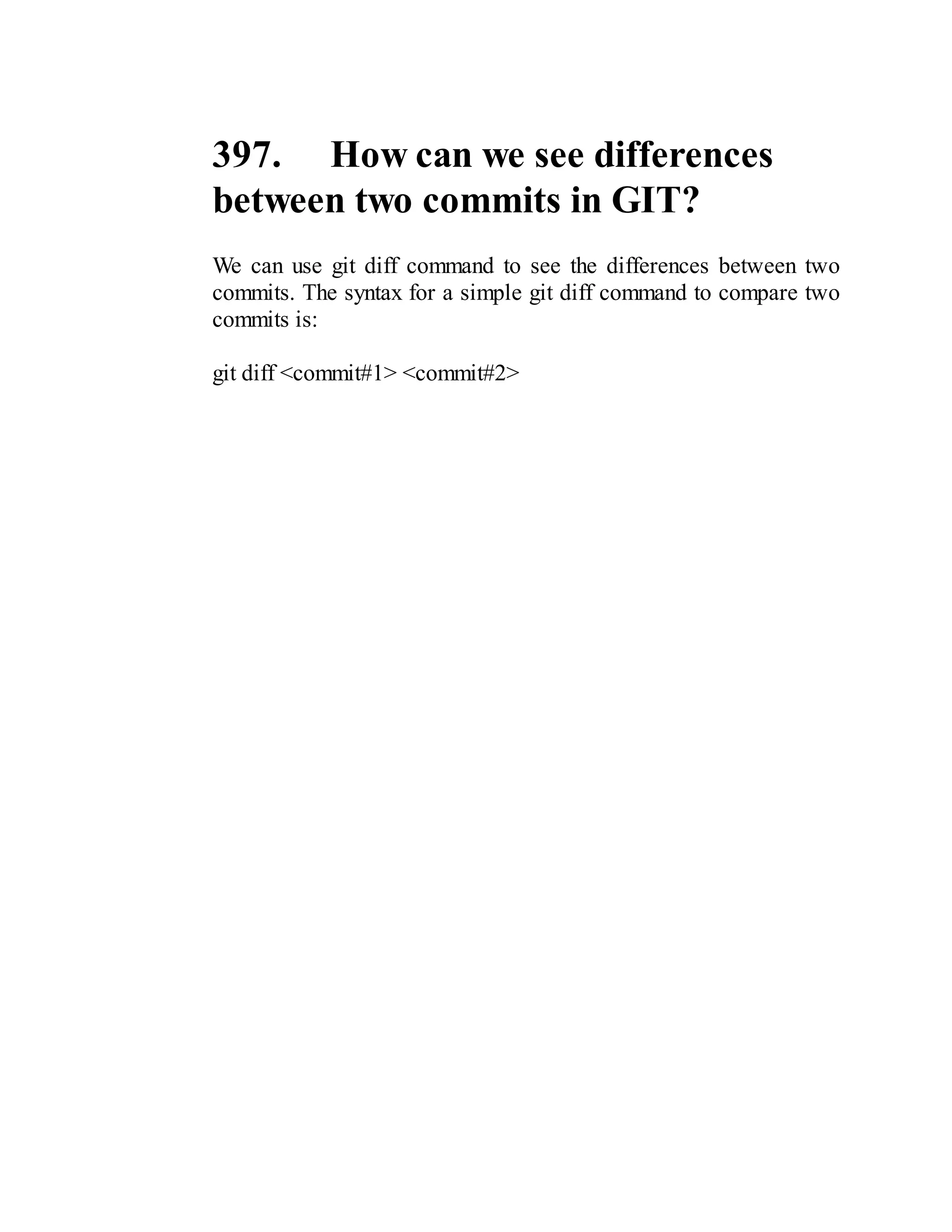 397. How can we see differences between two commits in GIT?

We can use git diff command to see the differences between two commits. The syntax for a simple git diff command to compare two commits is:

git diff <commit#1> <commit#2>